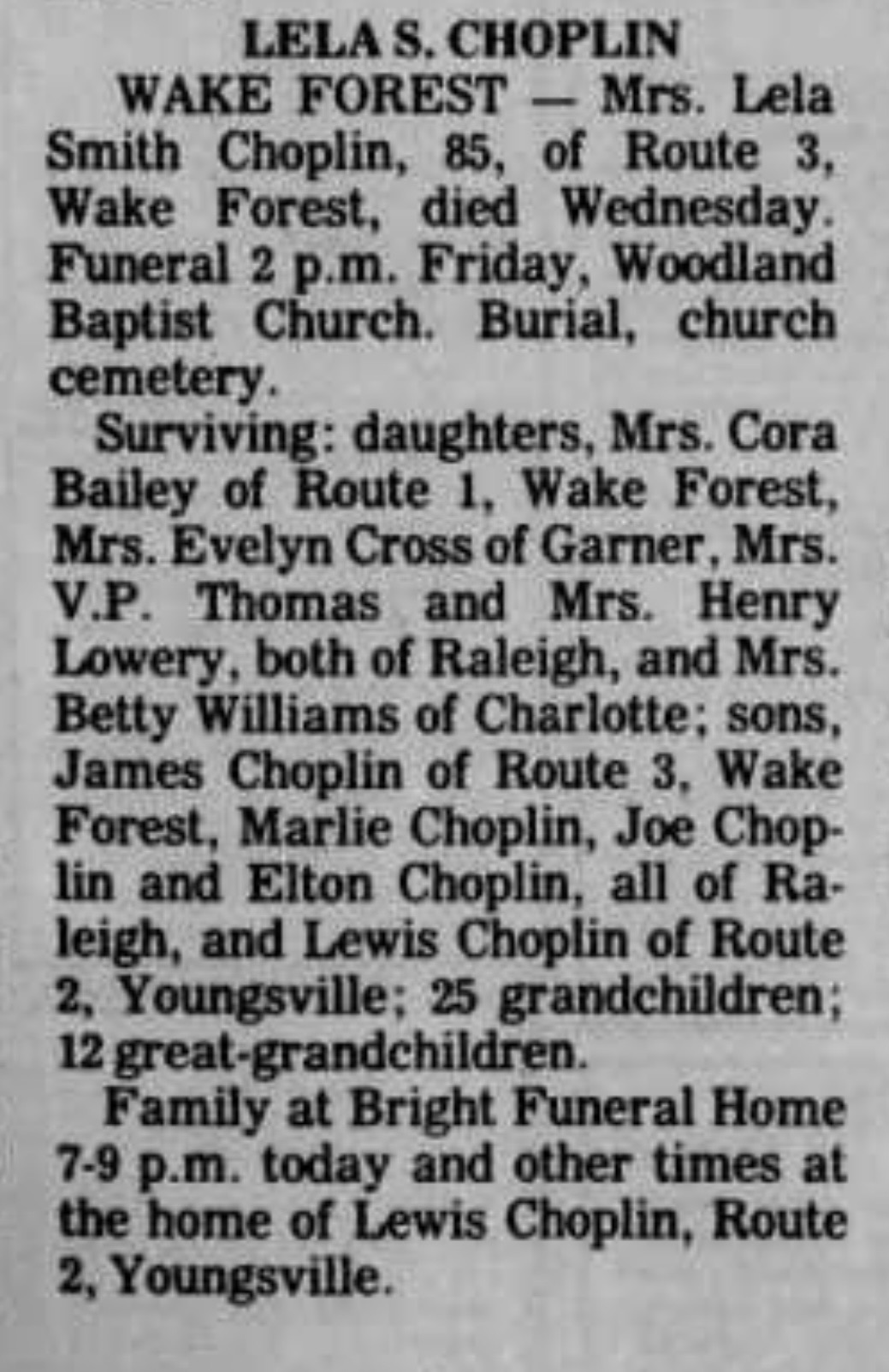 LELA S. CHOPLIN

WAKE FOREST — Mrs. Lela Smith Choplin, 85, of Route 3, Wake Forest, died Wednesday. Funeral 2 p.m. Friday, Woodland Baptist Church. Burial, church cemetery.

Surviving: daughters, Mrs. Cora Bailey of Route 1, Wake Forest, Mrs. Evelyn Cross of Garner, Mrs. V.P. Thomas and Mrs. Henry Lowery, both of Raleigh, and Mrs. Betty Williams of Charlotte; sons, James Choplin of Route 3, Wake Forest, Marlie Choplin, Joe Choplin and Elton Choplin, all of Raleigh, and Lewis Choplin of Route 2, Youngsville; 25 grandchildren; 12 great-grandchildren.

Family at Bright Funeral Home 7-9 p.m. today and other times at the home of Lewis Choplin, Route 2, Youngsville.